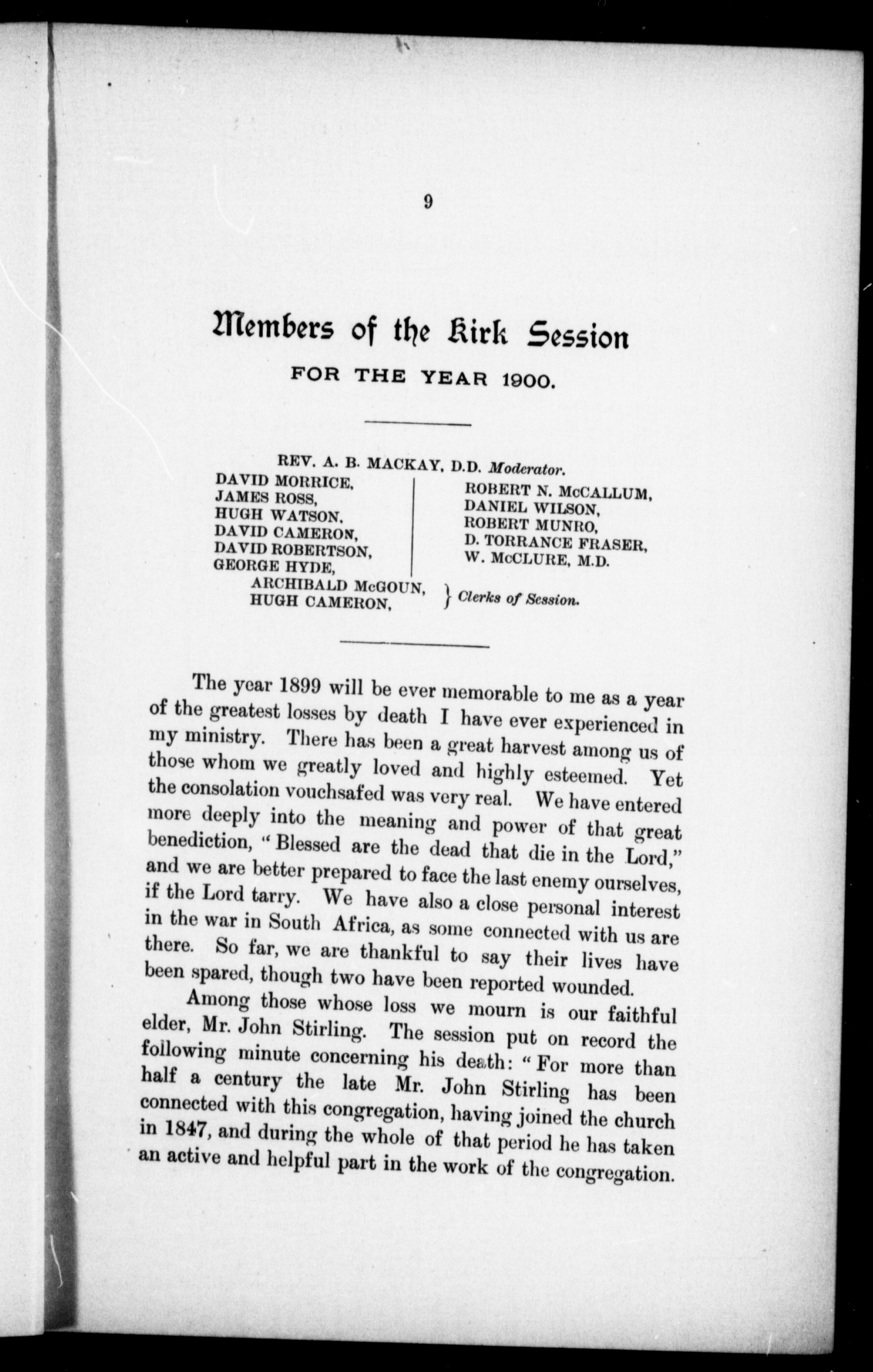 9

Members of the Kirk Session

FOR THE YEAR 1900.

REV. A. B. MACKAY, D.D. Moderator.

DAVID MORRICE,
JAMES ROSS,
HUGH WATSON,
DAVID CAMERON,
DAVID ROBERTSON,
GEORGE HYDE,

ROBERT N. McCALLUM,
DANIEL WILSON,
ROBERT MUNRO,
D. TORRANCE FRASER,
W. McCLURE, M.D.

ARCHIBALD McGOUN,
HUGH CAMERON, } Clerks of Session.

The year 1899 will be ever memorable to me as a year of the greatest losses by death I have ever experienced in my ministry. There has been a great harvest among us of those whom we greatly loved and highly esteemed. Yet the consolation vouchsafed was very real. We have entered more deeply into the meaning and power of that great benediction, "Blessed are the dead that die in the Lord," and we are better prepared to face the last enemy ourselves, if the Lord tarry. We have also a close personal interest in the war in South Africa, as some connected with us are there. So far, we are thankful to say their lives have been spared, though two have been reported wounded.

Among those whose loss we mourn is our faithful elder, Mr. John Stirling. The session put on record the following minute concerning his death: "For more than half a century the late Mr. John Stirling has been connected with this congregation, having joined the church in 1847, and during the whole of that period he has taken an active and helpful part in the work of the congregation.